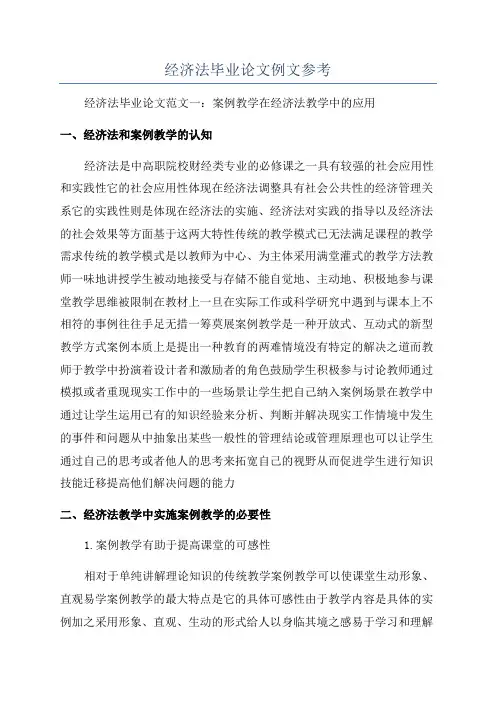 经济法毕业论文例文参考

经济法毕业论文范文一：案例教学在经济法教学中的应用

一、经济法和案例教学的认知

经济法是中高职院校财经类专业的必修课之一具有较强的社会应用性和实践性它的社会应用性体现在经济法调整具有社会公共性的经济管理关系它的实践性则是体现在经济法的实施、经济法对实践的指导以及经济法的社会效果等方面基于这两大特性传统的教学模式已无法满足课程的教学需求传统的教学模式是以教师为中心、为主体采用满堂灌式的教学方法教师一味地讲授学生被动地接受与存储不能自觉地、主动地、积极地参与课堂教学思维被限制在教材上一旦在实际工作或科学研究中遇到与课本上不相符的事例往往手足无措一筹莫展案例教学是一种开放式、互动式的新型教学方式案例本质上是提出一种教育的两难情境没有特定的解决之道而教师于教学中扮演着设计者和激励者的角色鼓励学生积极参与讨论教师通过模拟或者重现现实工作中的一些场景让学生把自己纳入案例场景在教学中通过让学生运用已有的知识经验来分析、判断并解决现实工作情境中发生的事件和问题从中抽象出某些一般性的管理结论或管理原理也可以让学生通过自己的思考或者他人的思考来拓宽自己的视野从而促进学生进行知识技能迁移提高他们解决问题的能力

二、经济法教学中实施案例教学的必要性

1. 案例教学有助于提高课堂的可感性

相对于单纯讲解理论知识的传统教学案例教学可以使课堂生动形象、直观易学案例教学的最大特点是它的具体可感性由于教学内容是具体的实例加之采用形象、直观、生动的形式给人以身临其境之感易于学习和理解